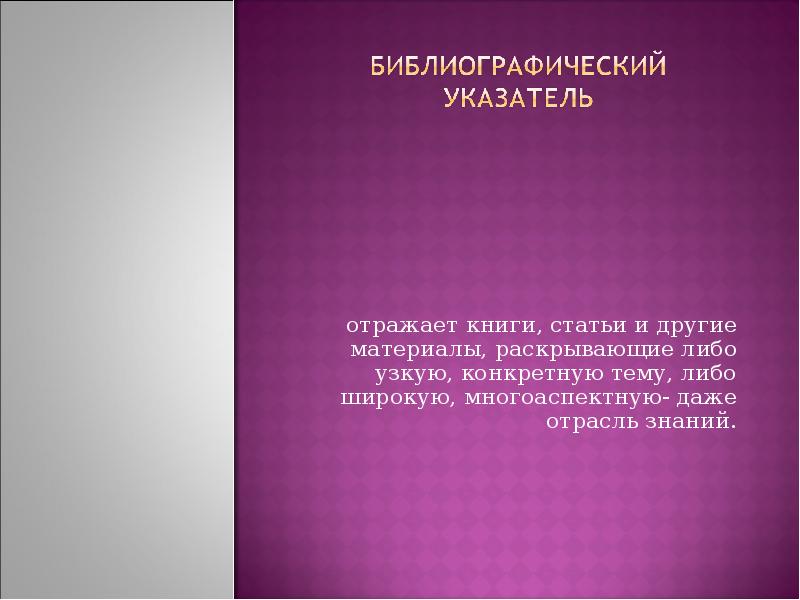 БИБЛИОГРАФИЧЕСКИЙ УКАЗАТЕЛЬ

отражает книги, статьи и другие материалы, раскрывающие либо узкую, конкретную тему, либо широкую, многоаспектную- даже отрасль знаний.